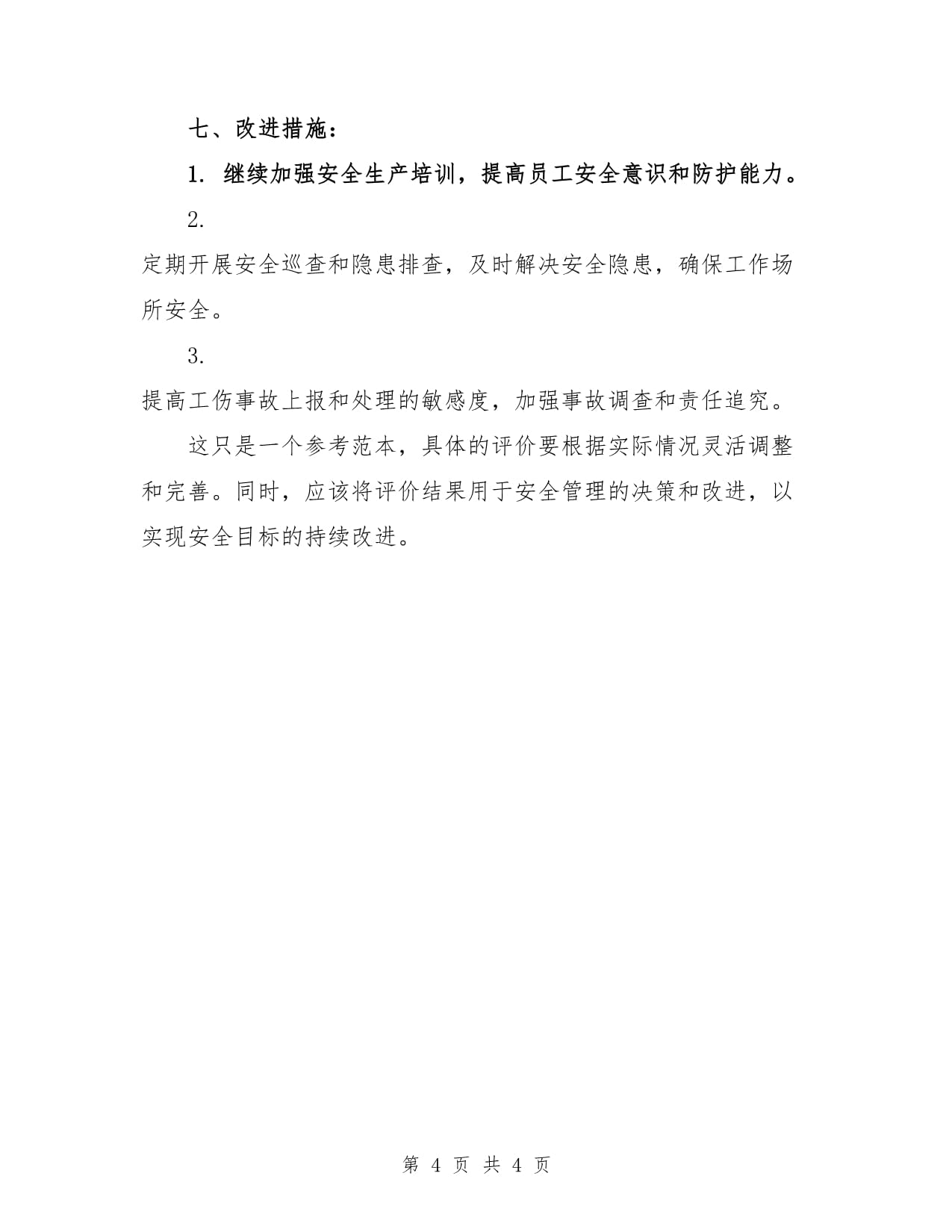 七、改进措施：

1. 继续加强安全生产培训，提高员工安全意识和防护能力。

2.

定期开展安全巡查和隐患排查，及时解决安全隐患，确保工作场所安全。

3.

提高工伤事故上报和处理的敏感度，加强事故调查和责任追究。

这只是一个参考范本，具体的评价要根据实际情况灵活调整和完善。同时，应该将评价结果用于安全管理的决策和改进，以实现安全目标的持续改进。

第 4 页 共 4 页